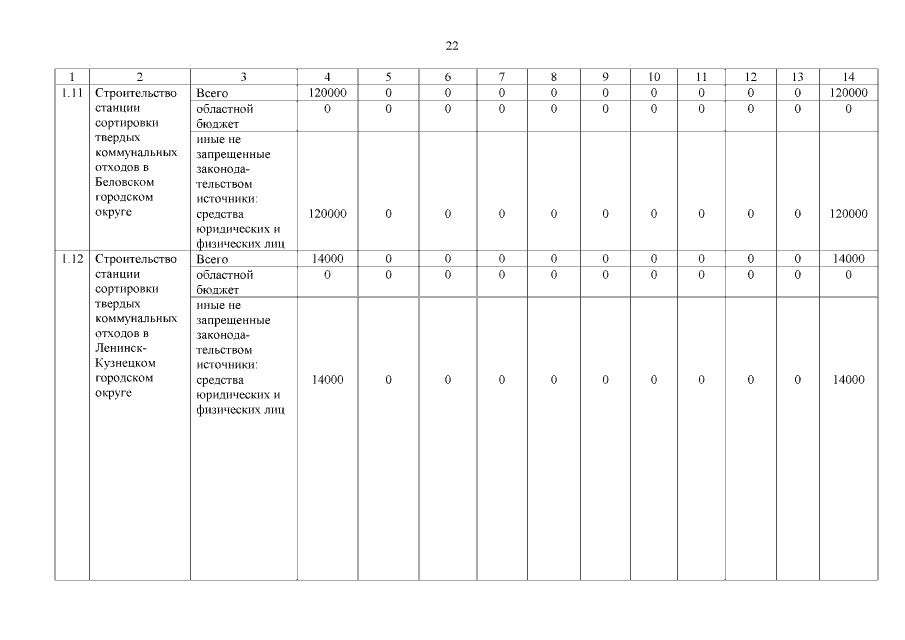 22

| 1 | 2 | 3 | 4 | 5 | 6 | 7 | 8 | 9 | 10 | 11 | 12 | 13 | 14 |
|---|---|---|---|---|---|---|---|---|---|---|---|---|---|
| 1.11 | Строительство станции сортировки твердых коммунальных отходов в Беловском городском округе | Всего | 120000 | 0 | 0 | 0 | 0 | 0 | 0 | 0 | 0 | 0 | 120000 |
| | | областной бюджет | 0 | 0 | 0 | 0 | 0 | 0 | 0 | 0 | 0 | 0 | 0 |
| | | иные не запрещенные законодательством источники: средства юридических и физических лиц | 120000 | 0 | 0 | 0 | 0 | 0 | 0 | 0 | 0 | 0 | 120000 |
| 1.12 | Строительство станции сортировки твердых коммунальных отходов в Ленинск-Кузнецком городском округе | Всего | 14000 | 0 | 0 | 0 | 0 | 0 | 0 | 0 | 0 | 0 | 14000 |
| | | областной бюджет | 0 | 0 | 0 | 0 | 0 | 0 | 0 | 0 | 0 | 0 | 0 |
| | | иные не запрещенные законодательством источники: средства юридических и физических лиц | 14000 | 0 | 0 | 0 | 0 | 0 | 0 | 0 | 0 | 0 | 14000 |